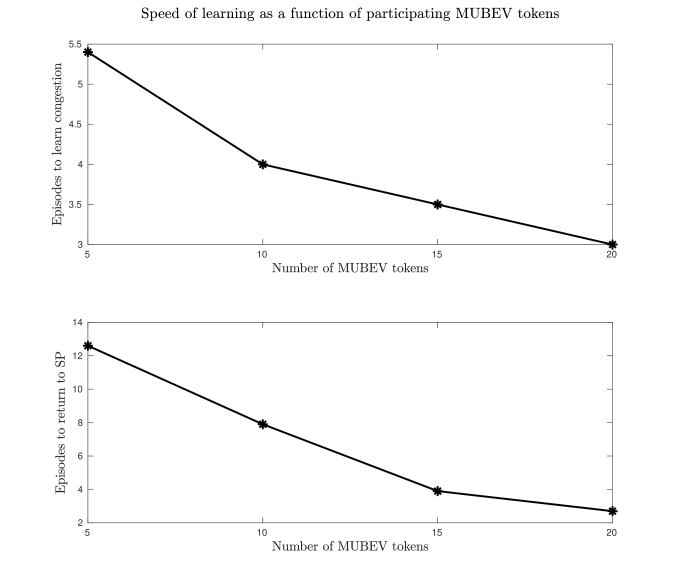 Speed of learning as a function of participating MUBEV tokens

Episodes to learn congestion

5.5
5
4.5
4
3.5
3

5
10
15
20

Number of MUBEV tokens

Episodes to return to SP

14
12
10
8
6
4
2

5
10
15
20

Number of MUBEV tokens